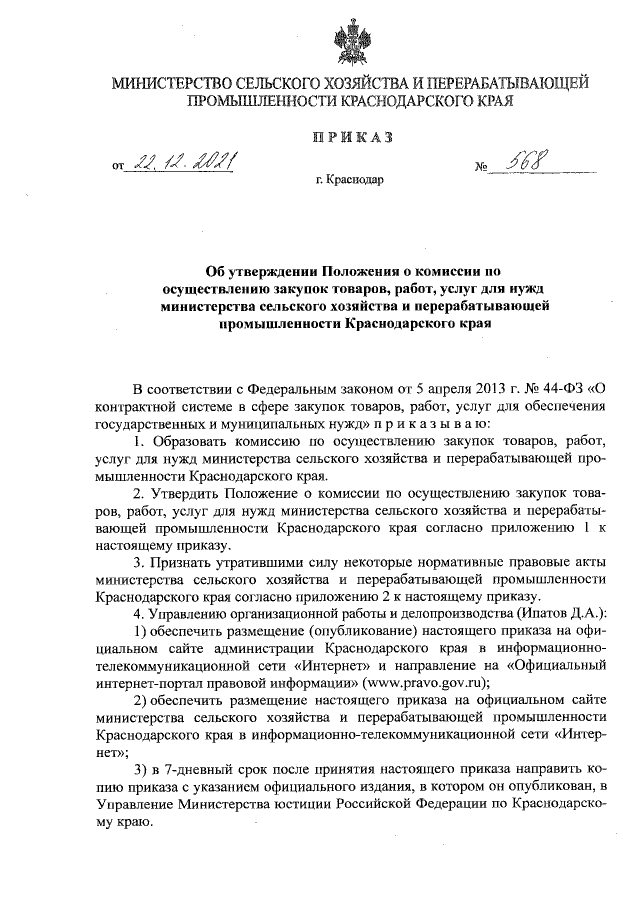 МИНИСТЕРСТВО СЕЛЬСКОГО ХОЗЯЙСТВА И ПЕРЕРАБАТЫВАЮЩЕЙ ПРОМЫШЛЕННОСТИ КРАСНОДАРСКОГО КРАЯ

ПРИКАЗ

от 22.12.2021 № 568

г. Краснодар

Об утверждении Положения о комиссии по осуществлению закупок товаров, работ, услуг для нужд министерства сельского хозяйства и перерабатывающей промышленности Краснодарского края

В соответствии с Федеральным законом от 5 апреля 2013 г. № 44-ФЗ «О контрактной системе в сфере закупок товаров, работ, услуг для обеспечения государственных и муниципальных нужд» приказываю:

1. Образовать комиссию по осуществлению закупок товаров, работ, услуг для нужд министерства сельского хозяйства и перерабатывающей промышленности Краснодарского края.

2. Утвердить Положение о комиссии по осуществлению закупок товаров, работ, услуг для нужд министерства сельского хозяйства и перерабатывающей промышленности Краснодарского края согласно приложению 1 к настоящему приказу.

3. Признать утратившими силу некоторые нормативные правовые акты министерства сельского хозяйства и перерабатывающей промышленности Краснодарского края согласно приложению 2 к настоящему приказу.

4. Управлению организационной работы и делопроизводства (Ипатов Д.А.):

1) обеспечить размещение (опубликование) настоящего приказа на официальном сайте администрации Краснодарского края в информационно-телекоммуникационной сети «Интернет» и направление на «Официальный интернет-портал правовой информации» (www.pravo.gov.ru);

2) обеспечить размещение настоящего приказа на официальном сайте министерства сельского хозяйства и перерабатывающей промышленности Краснодарского края в информационно-телекоммуникационной сети «Интернет»;

3) в 7-дневный срок после принятия настоящего приказа направить копию приказа с указанием официального издания, в котором он опубликован, в Управление Министерства юстиции Российской Федерации по Краснодарскому краю.